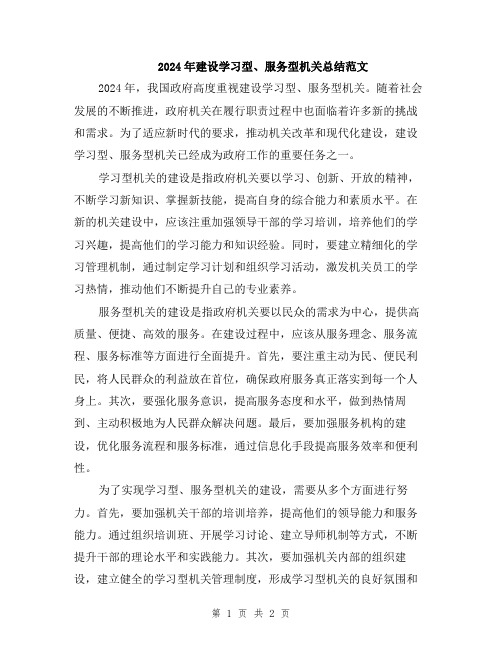 2024年建设学习型、服务型机关总结范文

2024年，我国政府高度重视建设学习型、服务型机关。随着社会发展的不断推进，政府机关在履行职责过程中也面临着许多新的挑战和需求。为了适应新时代的要求，推动机关改革和现代化建设，建设学习型、服务型机关已经成为政府工作的重要任务之一。

学习型机关的建设是指政府机关要以学习、创新、开放的精神，不断学习新知识、掌握新技能，提高自身的综合能力和素质水平。在新的机关建设中，应该注重加强领导干部的学习培训，培养他们的学习兴趣，提高他们的学习能力和知识经验。同时，要建立精细化的学习管理机制，通过制定学习计划和组织学习活动，激发机关员工的学习热情，推动他们不断提升自己的专业素养。

服务型机关的建设是指政府机关要以民众的需求为中心，提供高质量、便捷、高效的服务。在建设过程中，应该从服务理念、服务流程、服务标准等方面进行全面提升。首先，要注重主动为民、便民利民，将人民群众的利益放在首位，确保政府服务真正落实到每一个人身上。其次，要强化服务意识，提高服务态度和水平，做到热情周到、主动积极地为人民群众解决问题。最后，要加强服务机构的建设，优化服务流程和服务标准，通过信息化手段提高服务效率和便利性。

为了实现学习型、服务型机关的建设，需要从多个方面进行努力。首先，要加强机关干部的培训培养，提高他们的领导能力和服务能力。通过组织培训班、开展学习讨论、建立导师机制等方式，不断提升干部的理论水平和实践能力。其次，要加强机关内部的组织建设，建立健全的学习型机关管理制度，形成学习型机关的良好氛围和

第 1 页 共 2 页